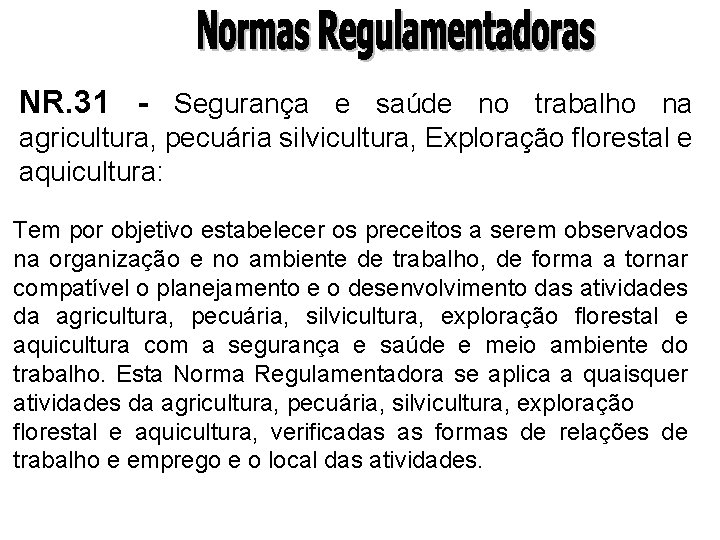 Normas Regulamentadoras

NR.31 - Segurança e saúde no trabalho na agricultura, pecuária silvicultura, Exploração florestal e aquicultura:

Tem por objetivo estabelecer os preceitos a serem observados na organização e no ambiente de trabalho, de forma a tornar compatível o planejamento e o desenvolvimento das atividades da agricultura, pecuária, silvicultura, exploração florestal e aquicultura com a segurança e saúde e meio ambiente do trabalho. Esta Norma Regulamentadora se aplica a quaisquer atividades da agricultura, pecuária, silvicultura, exploração florestal e aquicultura, verificadas as formas de relações de trabalho e emprego e o local das atividades.